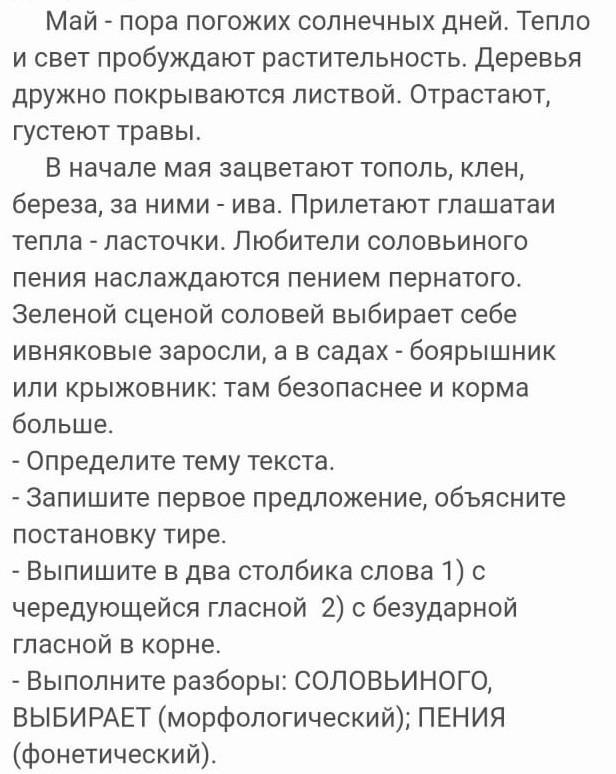 Май - пора погожих солнечных дней. Тепло и свет пробуждают растительность. Деревья дружно покрываются листвой. Отрастают, густеют травы.

В начале мая зацветают тополь, клен, береза, за ними - ива. Прилетают глашатаи тепла - ласточки. Любители соловьиного пения наслаждаются пением пернатого. Зеленой сценой соловей выбирает себе ивняковые заросли, а в садах - боярышник или крыжовник: там безопаснее и корма больше.
- Определите тему текста.
- Запишите первое предложение, объясните постановку тире.
- Выпишите в два столбика слова 1) с чередующейся гласной 2) с безударной гласной в корне.
- Выполните разборы: СОЛОВЬИНОГО, ВЫБИРАЕТ (морфологический); ПЕНИЯ (фонетический).